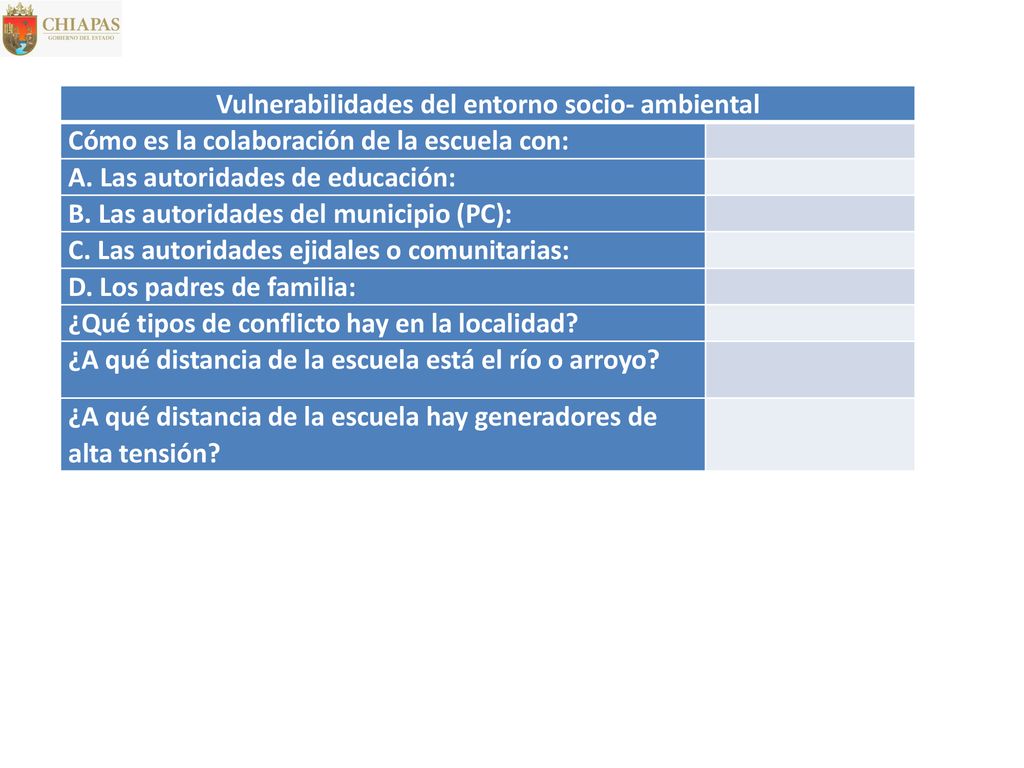 CHIAPAS
GOBIERNO DEL ESTADO

| Vulnerabilidades del entorno socio- ambiental | |
|---|---|
| Cómo es la colaboración de la escuela con: | |
| A. Las autoridades de educación: | |
| B. Las autoridades del municipio (PC): | |
| C. Las autoridades ejidales o comunitarias: | |
| D. Los padres de familia: | |
| ¿Qué tipos de conflicto hay en la localidad? | |
| ¿A qué distancia de la escuela está el río o arroyo? | |
| ¿A qué distancia de la escuela hay generadores de alta tensión? | |